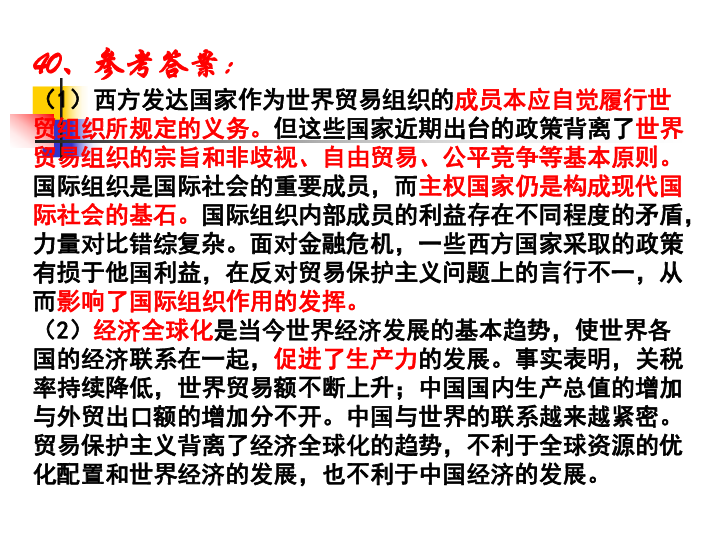 40、参考答案：

（1）西方发达国家作为世界贸易组织的成员本应自觉履行世贸组织所规定的义务。但这些国家近期出台的政策背离了世界贸易组织的宗旨和非歧视、自由贸易、公平竞争等基本原则。国际组织是国际社会的重要成员，而主权国家仍是构成现代国际社会的基石。国际组织内部成员的利益存在不同程度的矛盾，力量对比错综复杂。面对金融危机，一些西方国家采取的政策有损于他国利益，在反对贸易保护主义问题上的言行不一，从而影响了国际组织作用的发挥。

（2）经济全球化是当今世界经济发展的基本趋势，使世界各国的经济联系在一起，促进了生产力的发展。事实表明，关税率持续降低，世界贸易额不断上升；中国国内生产总值的增加与外贸出口额的增加分不开。中国与世界的联系越来越紧密。贸易保护主义背离了经济全球化的趋势，不利于全球资源的优化配置和世界经济的发展，也不利于中国经济的发展。